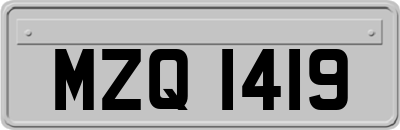 MZQ 1419